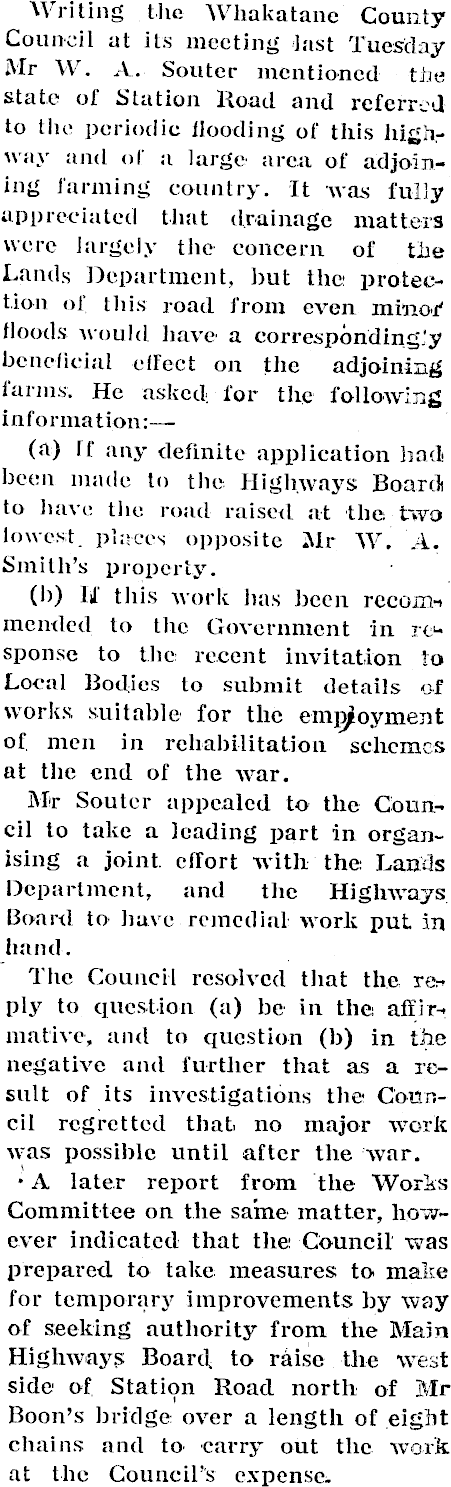 Writing the Whakatane County Council at its meeting last Tuesday Mr W. A. Souter mentioned the state of Station Road and referred to the periodic flooding of this highway and of a large area of adjoining farming country. It was fully appreciated that drainage matters were largely the concern of the Lands Department, but the protection of this road from even minor floods would have a correspondingly beneficial effect on the adjoining farms. He asked for the following information:—

(a) If any definite application had been made to the Highways Board to have the road raised at the two lowest places opposite Mr W. A. Smith's property.

(b) If this work has been recommended to the Government in response to the recent invitation to Local Bodies to submit details of works suitable for the employment of men in rehabilitation schemes at the end of the war.

Mr Souter appealed to the Council to take a leading part in organising a joint effort with the Lands Department, and the Highways Board to have remedial work put in hand.

The Council resolved that the reply to question (a) be in the affirmative, and to question (b) in the negative and further that as a result of its investigations the Council regretted that no major work was possible until after the war.

A later report from the Works Committee on the same matter, however indicated that the Council was prepared to take measures to make for temporary improvements by way of seeking authority from the Main Highways Board to raise the west side of Station Road north of Mr Boon's bridge over a length of eight chains and to carry out the work at the Council's expense.